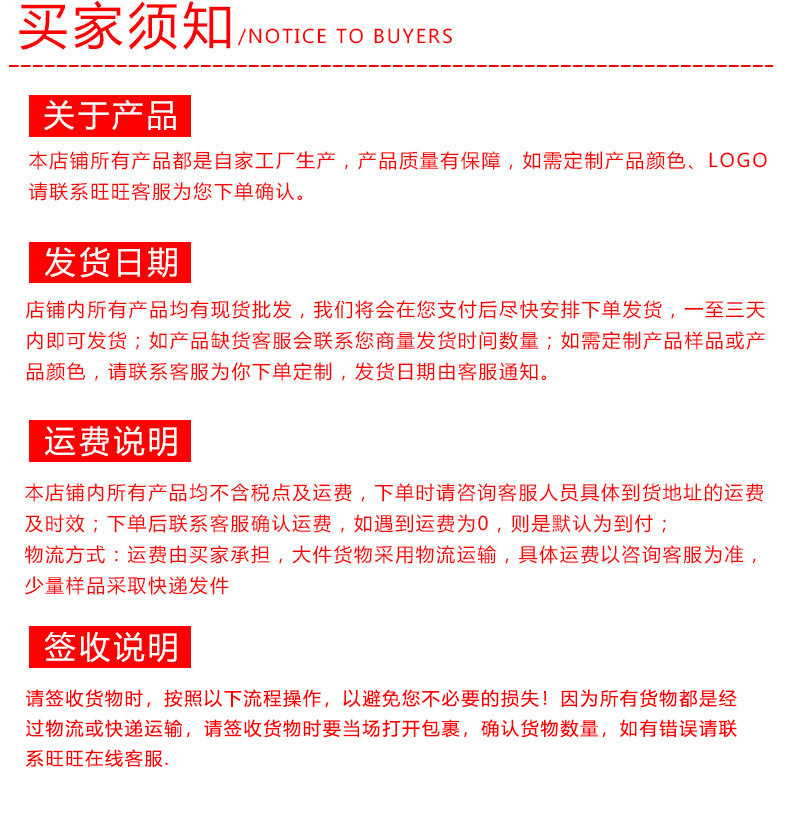 买家须知/NOTICE TO BUYERS

关于产品

本店铺所有产品都是自家工厂生产，产品质量有保障，如需定制产品颜色、LOGO请联系旺旺客服为您下单确认。

发货日期

店铺内所有产品均有现货批发，我们将会在您支付后尽快安排下单发货，一至三天内即可发货；如产品缺货客服会联系您商量发货时间数量；如需定制产品样品或产品颜色，请联系客服为你下单定制，发货日期由客服通知。

运费说明

本店铺内所有产品均不含税点及运费，下单时请咨询客服人员具体到货地址的运费及时效；下单后联系客服确认运费，如遇到运费为0，则是默认为到付；
物流方式：运费由买家承担，大件货物采用物流运输，具体运费以咨询客服为准，少量样品采取快递发件

签收说明

请签收货物时，按照以下流程操作，以避免您不必要的损失！因为所有货物都是经过物流或快递运输，请签收货物时要当场打开包裹，确认货物数量，如有错误请联系旺旺在线客服.